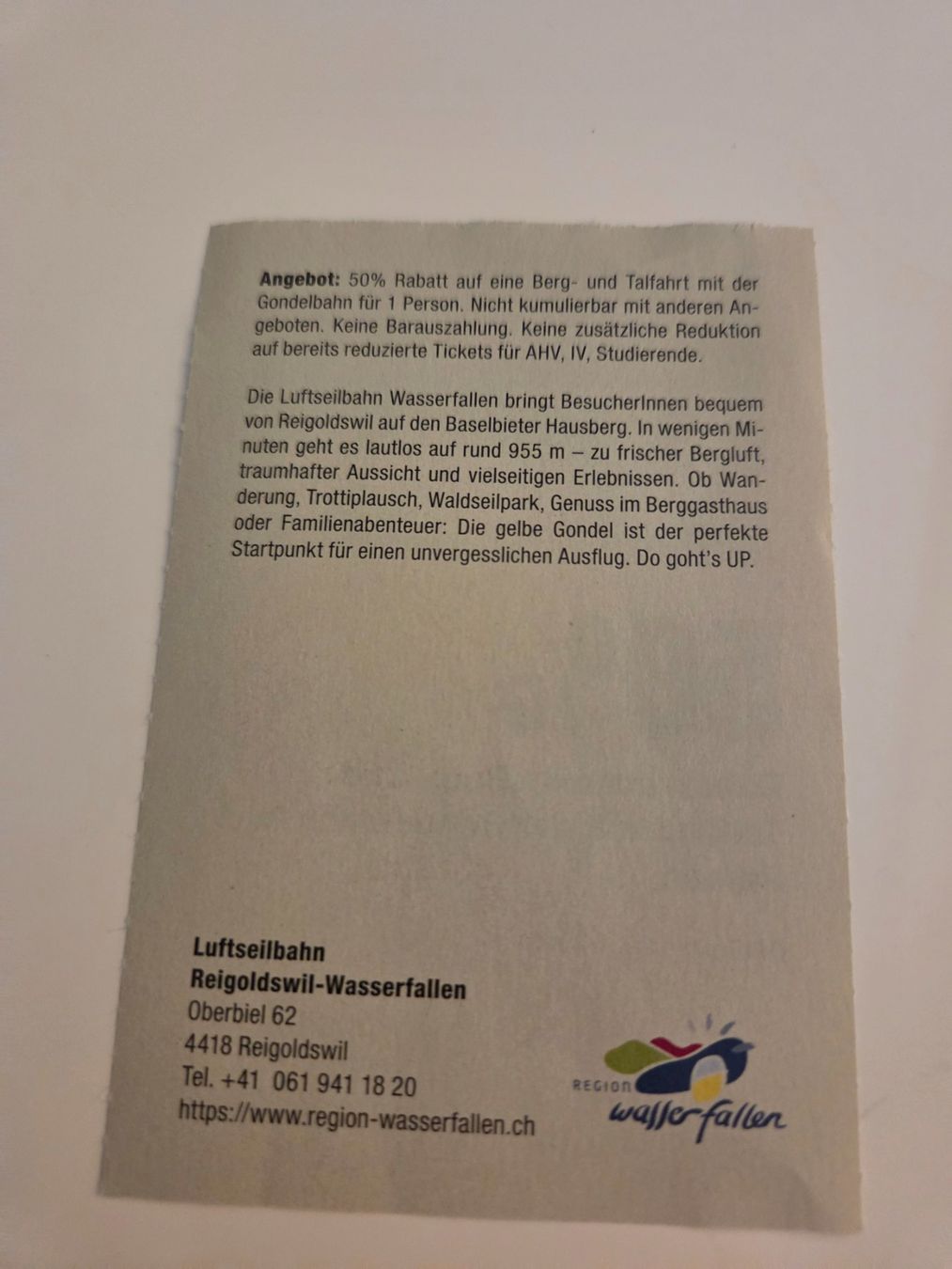 Angebot: 50% Rabatt auf eine Berg- und Talfahrt mit der Gondelbahn für 1 Person. Nicht kumulierbar mit anderen Angeboten. Keine Barauszahlung. Keine zusätzliche Reduktion auf bereits reduzierte Tickets für AHV, IV, Studierende.

Die Luftseilbahn Wasserfallen bringt BesucherInnen bequem von Reigoldswil auf den Baselbieter Hausberg. In wenigen Minuten geht es lautlos auf rund 955 m – zu frischer Bergluft, traumhafter Aussicht und vielseitigen Erlebnissen. Ob Wanderung, Trottiplausch, Waldseilpark, Genuss im Berggasthaus oder Familienabenteuer: Die gelbe Gondel ist der perfekte Startpunkt für einen unvergesslichen Ausflug. Do goht's UP.

Luftseilbahn
Reigoldswil-Wasserfallen
Oberbiel 62
4418 Reigoldswil
Tel. +41 061 941 18 20
https://www.region-wasserfallen.ch

REGION
wasserfallen